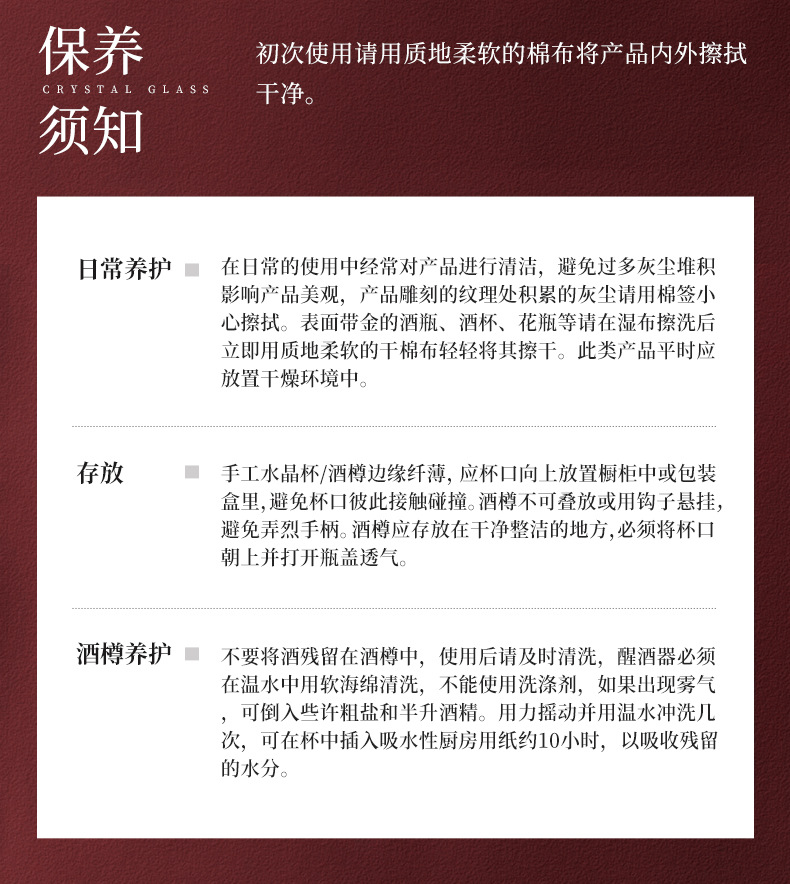 保养
CRYSTAL GLASS
须知

初次使用请用质地柔软的棉布将产品内外擦拭干净。

日常养护

在日常的使用中经常对产品进行清洁，避免过多灰尘堆积影响产品美观，产品雕刻的纹理处积累的灰尘请用棉签小心擦拭。表面带金的酒瓶、酒杯、花瓶等请在湿布擦洗后立即用质地柔软的干棉布轻轻将其擦干。此类产品平时应放置干燥环境中。

存放

手工水晶杯/酒樽边缘纤薄，应杯口向上放置橱柜中或包装盒里，避免杯口彼此接触碰撞。酒樽不可叠放或用钩子悬挂，避免弄烈手柄。酒樽应存放在干净整洁的地方，必须将杯口朝上并打开瓶盖透气。

酒樽养护

不要将酒残留在酒樽中，使用后请及时清洗，醒酒器必须在温水中用软海绵清洗，不能使用洗涤剂，如果出现雾气，可倒入些许粗盐和半升酒精。用力摇动并用温水冲洗几次，可在杯中插入吸水性厨房用纸约10小时，以吸收残留的水分。